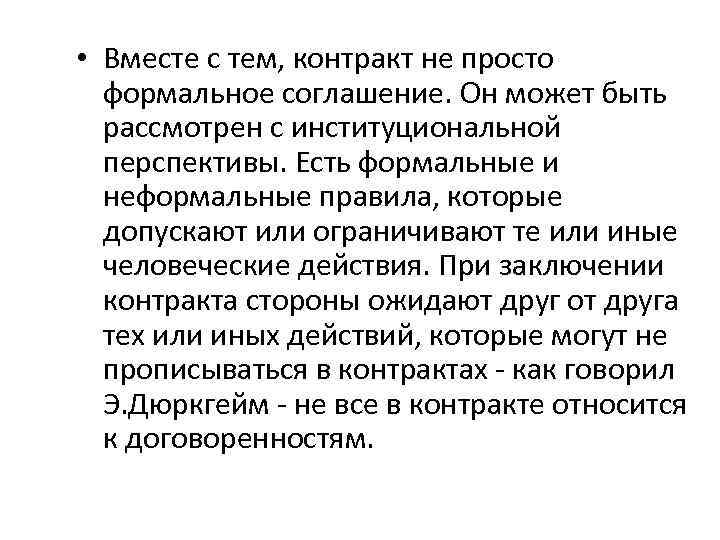 • Вместе с тем, контракт не просто формальное соглашение. Он может быть рассмотрен с институциональной перспективы. Есть формальные и неформальные правила, которые допускают или ограничивают те или иные человеческие действия. При заключении контракта стороны ожидают друг от друга тех или иных действий, которые могут не прописываться в контрактах - как говорил Э.Дюркгейм - не все в контракте относится к договоренностям.